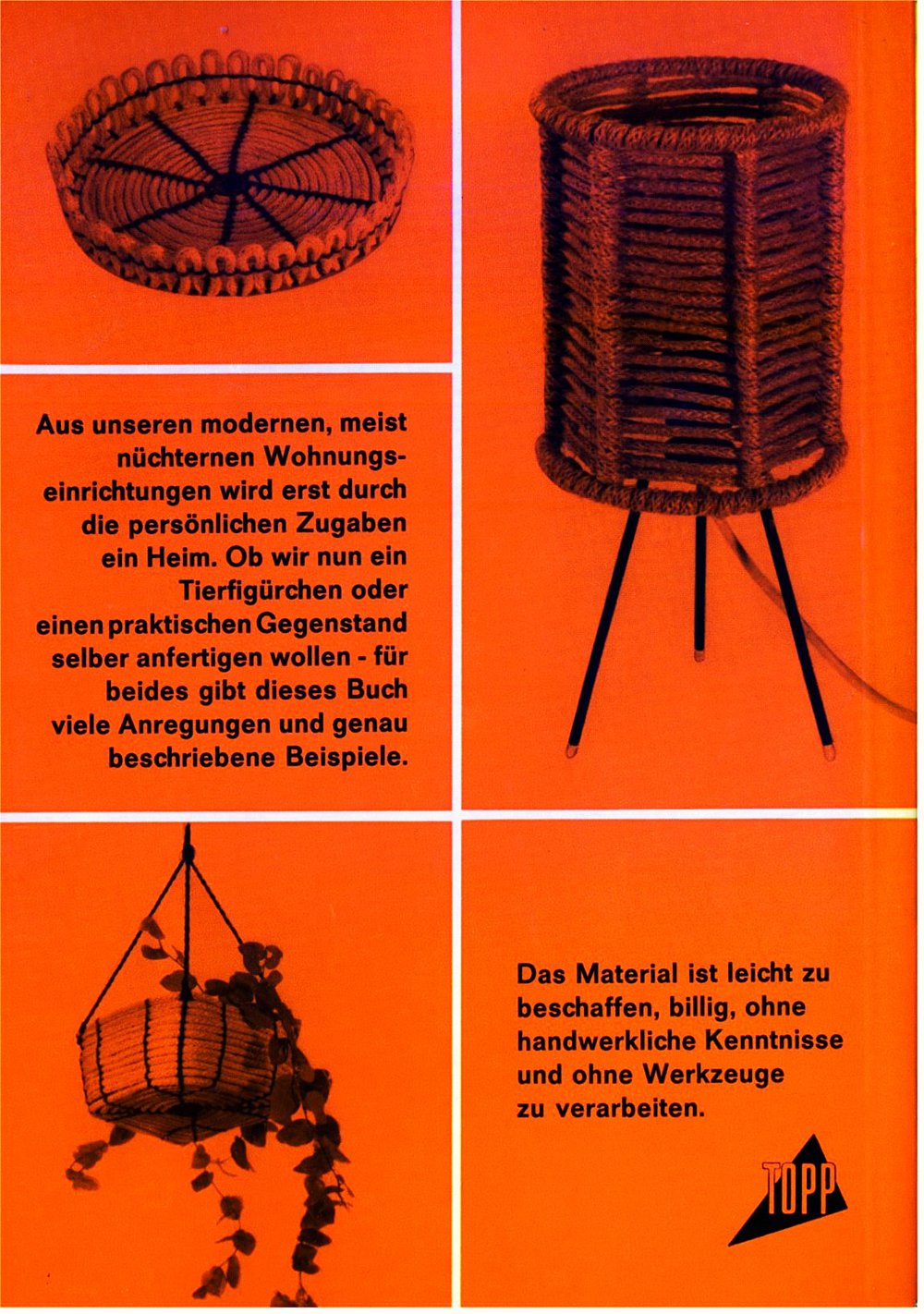 Aus unseren modernen, meist nüchternen Wohnungseinrichtungen wird erst durch die persönlichen Zugaben ein Heim. Ob wir nun ein Tierfigürchen oder einen praktischen Gegenstand selber anfertigen wollen - für beides gibt dieses Buch viele Anregungen und genau beschriebene Beispiele.

Das Material ist leicht zu beschaffen, billig, ohne handwerkliche Kenntnisse und ohne Werkzeuge zu verarbeiten.

TOPP